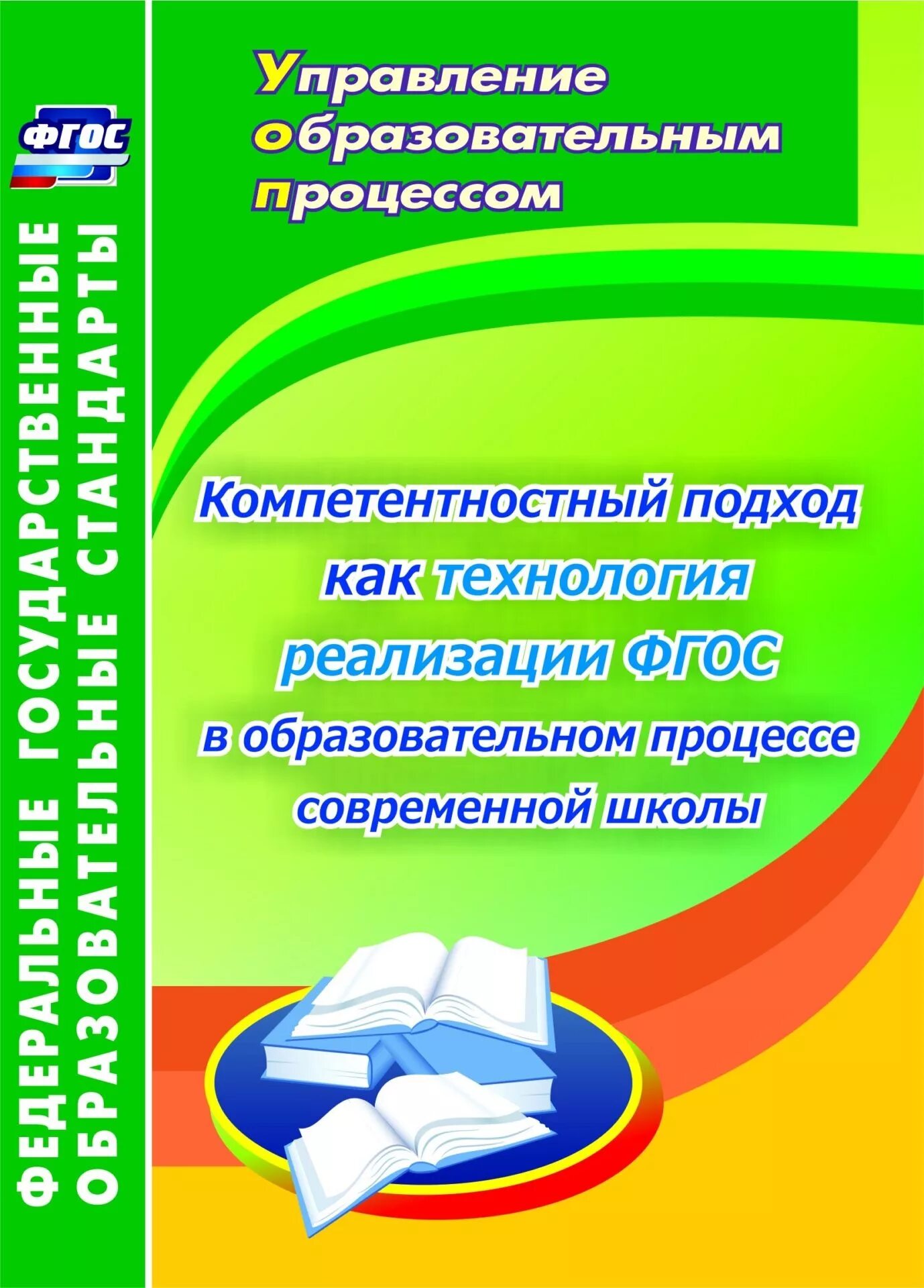 ФГОС

ФЕДЕРАЛЬНЫЕ ГОСУДАРСТВЕННЫЕ ОБРАЗОВАТЕЛЬНЫЕ СТАНДАРТЫ

Управление образовательным процессом

Компетентностный подход как технология реализации ФГОС в образовательном процессе современной школы